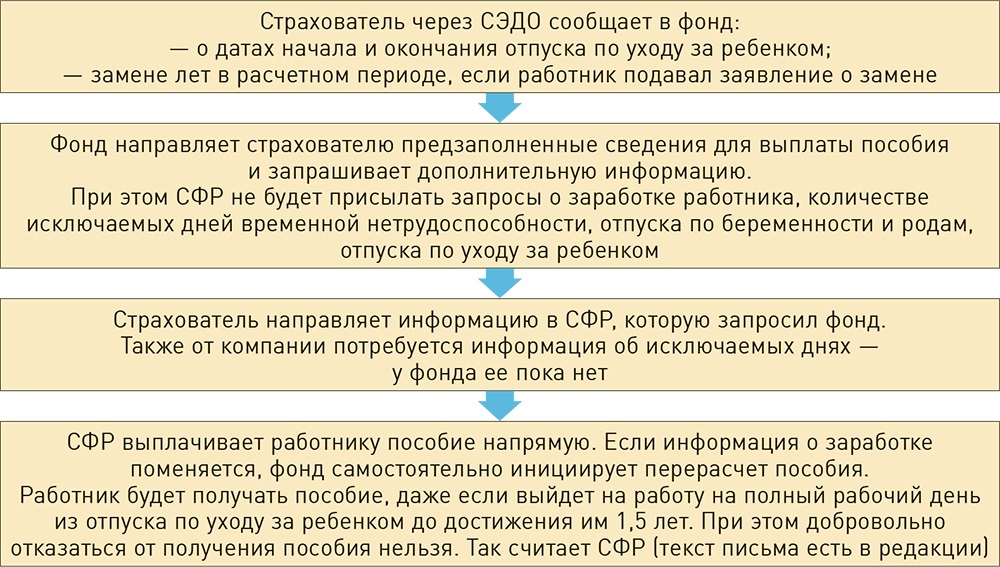 Страхователь через СЭДО сообщает в фонд:
— о датах начала и окончания отпуска по уходу за ребенком;
— замене лет в расчетном периоде, если работник подавал заявление о замене

Фонд направляет страхователю предзаполненные сведения для выплаты пособия и запрашивает дополнительную информацию.
При этом СФР не будет присылать запросы о заработке работника, количестве исключаемых дней временной нетрудоспособности, отпуска по беременности и родам, отпуска по уходу за ребенком

Страхователь направляет информацию в СФР, которую запросил фонд.
Также от компании потребуется информация об исключаемых днях — у фонда ее пока нет

СФР выплачивает работнику пособие напрямую. Если информация о заработке поменяется, фонд самостоятельно инициирует перерасчет пособия.
Работник будет получать пособие, даже если выйдет на работу на полный рабочий день из отпуска по уходу за ребенком до достижения им 1,5 лет. При этом добровольно отказаться от получения пособия нельзя. Так считает СФР (текст письма есть в редакции)